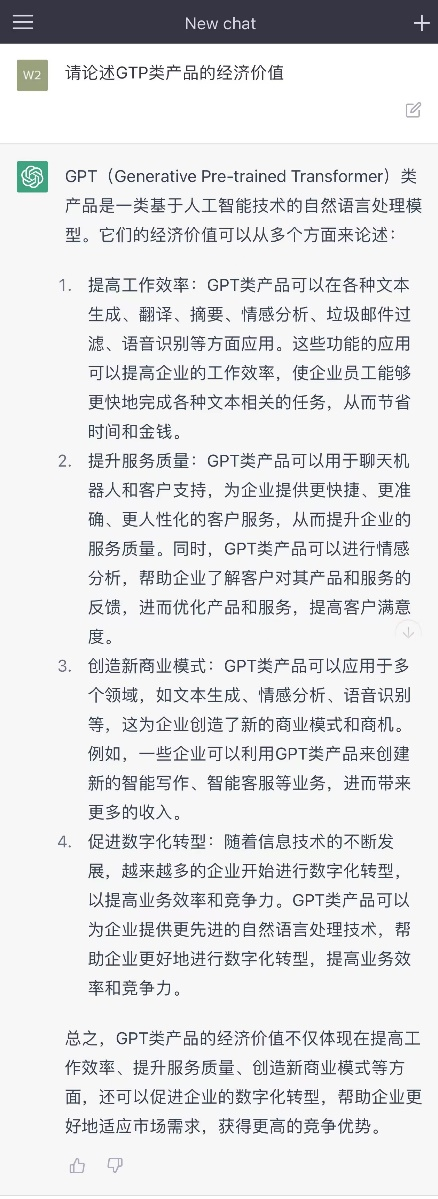 New chat

W2

请论述GTP类产品的经济价值

GPT（Generative Pre-trained Transformer）类产品是一类基于人工智能技术的自然语言处理模型。它们的经济价值可以从多个方面来论述：

1. 提高工作效率：GPT类产品可以在各种文本生成、翻译、摘要、情感分析、垃圾邮件过滤、语音识别等方面应用。这些功能的应用可以提高企业的工作效率，使企业员工能够更快地完成各种文本相关的任务，从而节省时间和金钱。
2. 提升服务质量：GPT类产品可以用于聊天机器人和客户支持，为企业提供更快捷、更准确、更人性化的客户服务，从而提升企业的服务质量。同时，GPT类产品可以进行情感分析，帮助企业了解客户对其产品和服务的反馈，进而优化产品和服务，提高客户满意度。
3. 创造新商业模式：GPT类产品可以应用于多个领域，如文本生成、情感分析、语音识别等，这为企业创造了新的商业模式和商机。例如，一些企业可以利用GPT类产品来创建新的智能写作、智能客服等业务，进而带来更多的收入。
4. 促进数字化转型：随着信息技术的不断发展，越来越多的企业开始进行数字化转型，以提高业务效率和竞争力。GPT类产品可以为企业提供更先进的自然语言处理技术，帮助企业更好地进行数字化转型，提高业务效率和竞争力。

总之，GPT类产品的经济价值不仅体现在提高工作效率、提升服务质量、创造新商业模式等方面，还可以促进企业的数字化转型，帮助企业更好地适应市场需求，获得更高的竞争优势。